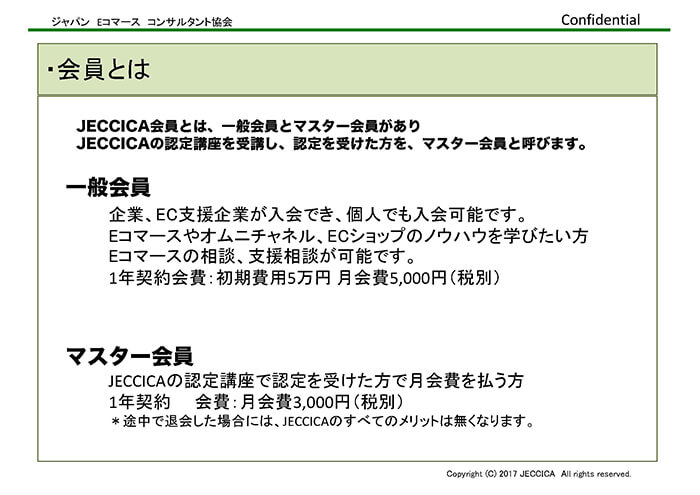 ジャパン Eコマース コンサルタント協会

Confidential

・会員とは

JECCICA会員とは、一般会員とマスター会員があり
JECCICAの認定講座を受講し、認定を受けた方を、マスター会員と呼びます。

一般会員

企業、EC支援企業が入会でき、個人でも入会可能です。
Eコマースやオムニチャネル、ECショップのノウハウを学びたい方
Eコマースの相談、支援相談が可能です。
1年契約会費：初期費用5万円 月会費5,000円（税別）

マスター会員

JECCICAの認定講座で認定を受けた方で月会費を払う方
1年契約　会費：月会費3,000円（税別）
＊途中で退会した場合には、JECCICAのすべてのメリットは無くなります。

Copyright (C) 2017 JECCICA All rights reserved.